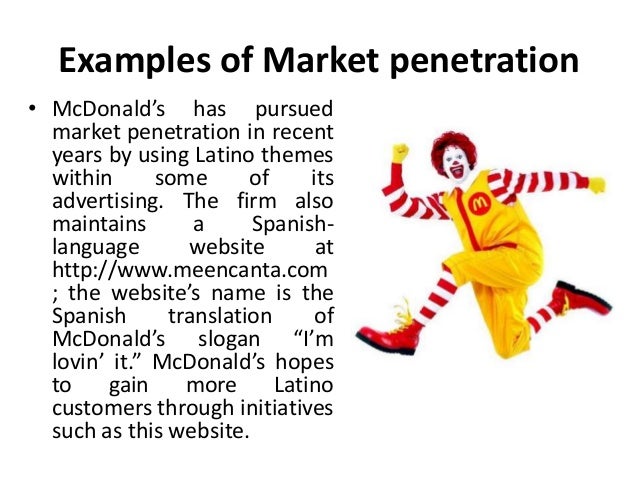 Examples of Market penetration

• McDonald's has pursued market penetration in recent years by using Latino themes within some of its advertising. The firm also maintains a Spanish-language website at http://www.meencanta.com ; the website's name is the Spanish translation of McDonald's slogan "I'm lovin' it." McDonald's hopes to gain more Latino customers through initiatives such as this website.